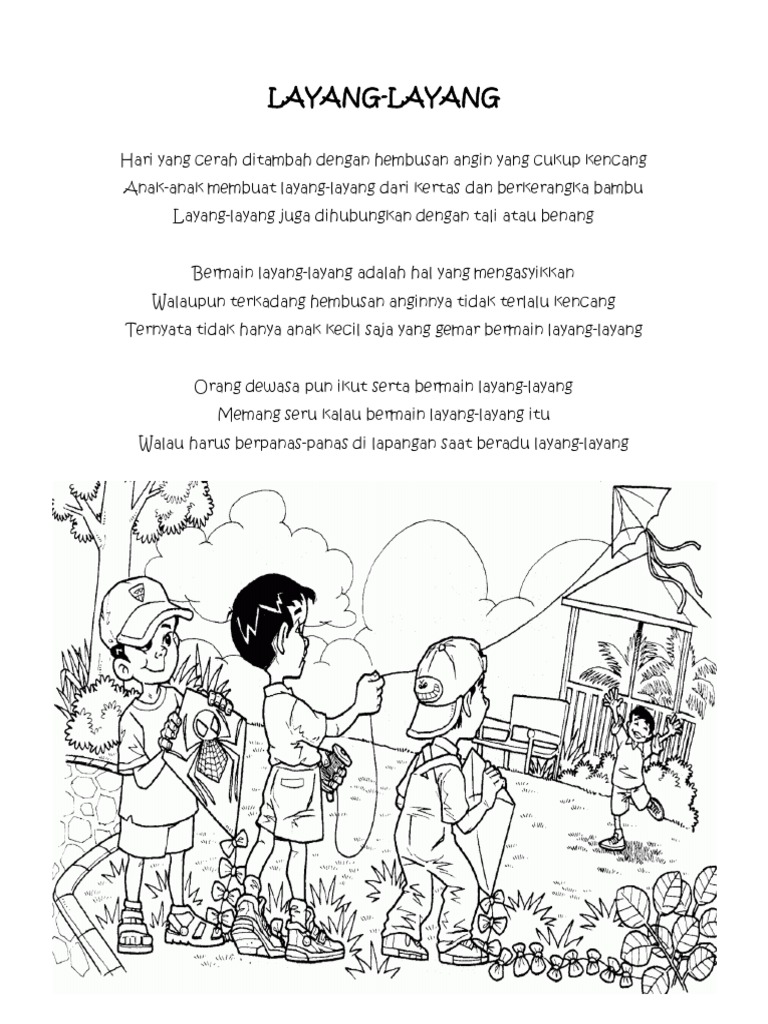 LAYANG-LAYANG

Hari yang cerah ditambah dengan hembusan angin yang cukup kencang
Anak-anak membuat layang-layang dari kertas dan berkerangka bambu
Layang-layang juga dihubungkan dengan tali atau benang

Bermain layang-layang adalah hal yang mengasyikkan
Walaupun terkadang hembusan anginnya tidak terlalu kencang
Ternyata tidak hanya anak kecil saja yang gemar bermain layang-layang

Orang dewasa pun ikut serta bermain layang-layang
Memang seru kalau bermain layang-layang itu
Walau harus berpanas-panas di lapangan saat beradu layang-layang